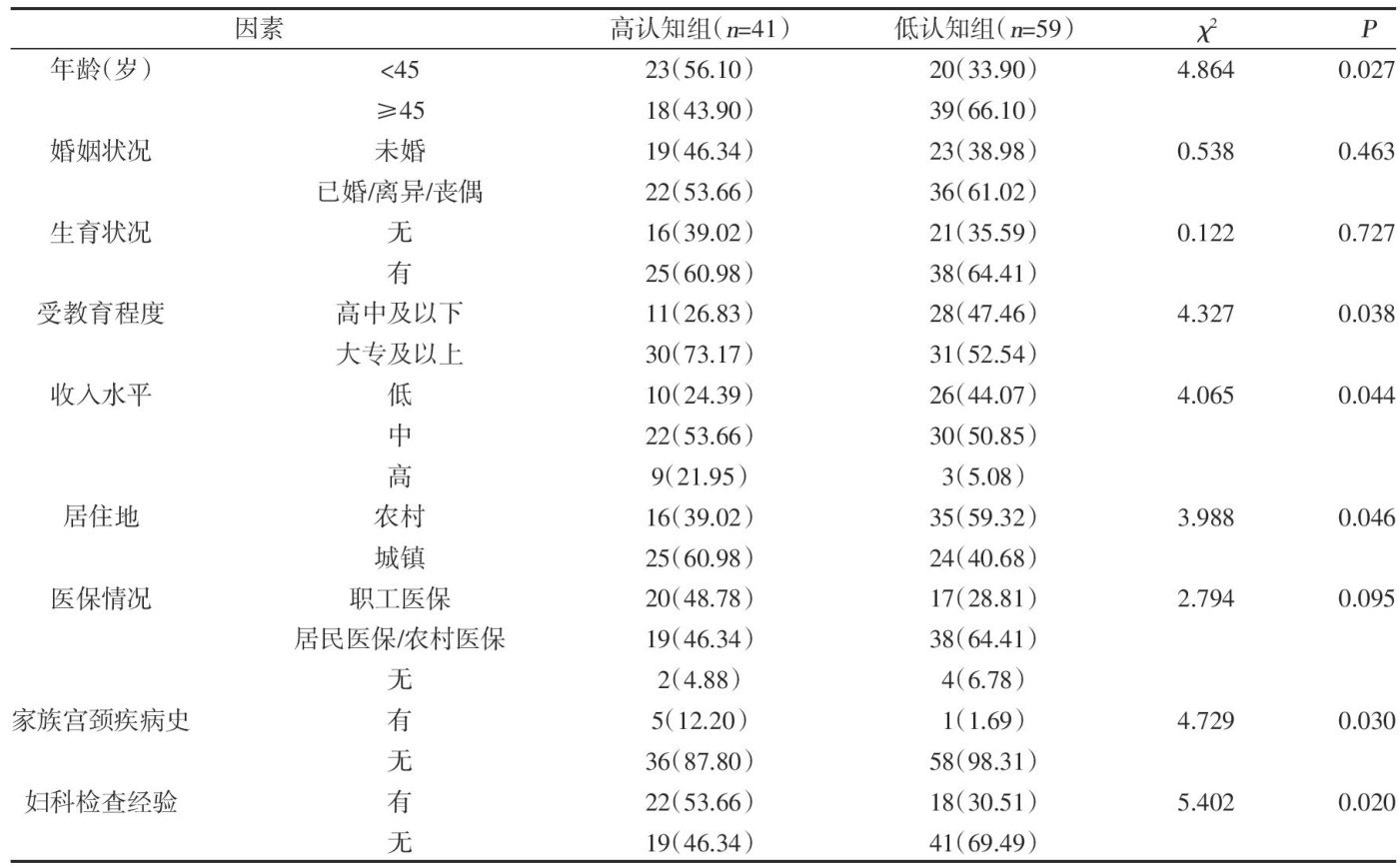 | 因素 | | 高认知组($n$=41) | 低认知组($n$=59) | $\chi^2$ | $P$ |
|---|---|---|---|---|---|
| 年龄(岁) | <45 | 23(56.10) | 20(33.90) | 4.864 | 0.027 |
| | ≥45 | 18(43.90) | 39(66.10) | | |
| 婚姻状况 | 未婚 | 19(46.34) | 23(38.98) | 0.538 | 0.463 |
| | 已婚/离异/丧偶 | 22(53.66) | 36(61.02) | | |
| 生育状况 | 无 | 16(39.02) | 21(35.59) | 0.122 | 0.727 |
| | 有 | 25(60.98) | 38(64.41) | | |
| 受教育程度 | 高中及以下 | 11(26.83) | 28(47.46) | 4.327 | 0.038 |
| | 大专及以上 | 30(73.17) | 31(52.54) | | |
| 收入水平 | 低 | 10(24.39) | 26(44.07) | 4.065 | 0.044 |
| | 中 | 22(53.66) | 30(50.85) | | |
| | 高 | 9(21.95) | 3(5.08) | | |
| 居住地 | 农村 | 16(39.02) | 35(59.32) | 3.988 | 0.046 |
| | 城镇 | 25(60.98) | 24(40.68) | | |
| 医保情况 | 职工医保 | 20(48.78) | 17(28.81) | 2.794 | 0.095 |
| | 居民医保/农村医保 | 19(46.34) | 38(64.41) | | |
| | 无 | 2(4.88) | 4(6.78) | | |
| 家族宫颈疾病史 | 有 | 5(12.20) | 1(1.69) | 4.729 | 0.030 |
| | 无 | 36(87.80) | 58(98.31) | | |
| 妇科检查经验 | 有 | 22(53.66) | 18(30.51) | 5.402 | 0.020 |
| | 无 | 19(46.34) | 41(69.49) | | |